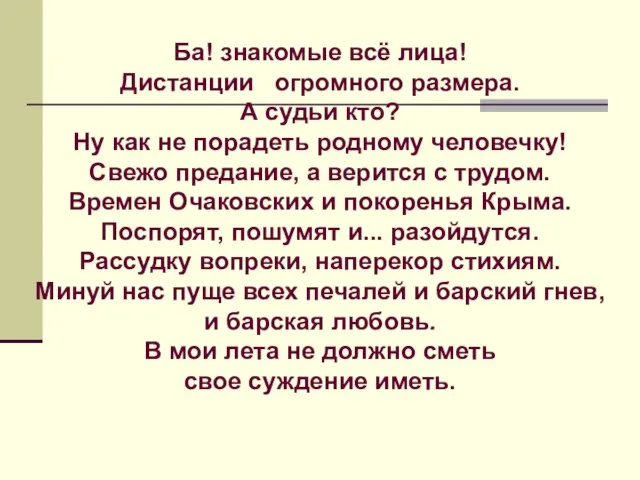 Ба! знакомые всё лица!
Дистанции огромного размера.
А судьи кто?
Ну как не порадеть родному человечку!
Свежо предание, а верится с трудом.
Времен Очаковских и покоренья Крыма.
Поспорят, пошумят и... разойдутся.
Рассудку вопреки, наперекор стихиям.
Минуй нас пуще всех печалей и барский гнев, и барская любовь.
В мои лета не должно сметь
свое суждение иметь.